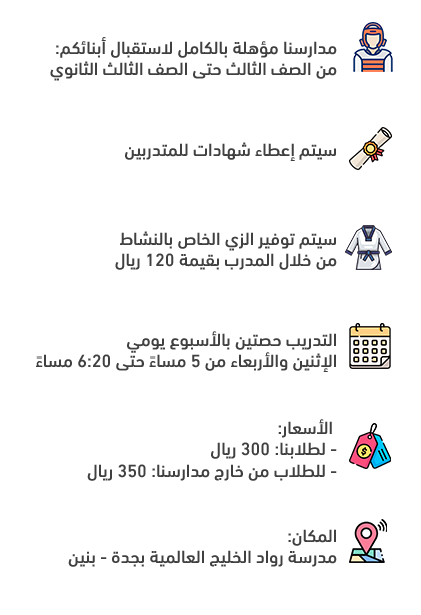 مدارسنا مؤهلة بالكامل لاستقبال أبنائكم:
من الصف الثالث حتى الصف الثالث الثانوي

سيتم إعطاء شهادات للمتدربين

سيتم توفير الزي الخاص بالنشاط
من خلال المدرب بقيمة 120 ريال

التدريب حصتين بالأسبوع يومي
الإثنين والأربعاء من 5 مساءً حتى 6:20 مساءً

الأسعار:
- لطلابنا: 300 ريال
- للطلاب من خارج مدارسنا: 350 ريال

المكان:
مدرسة رواد الخليج العالمية بجدة - بنين